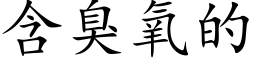 含臭氧的